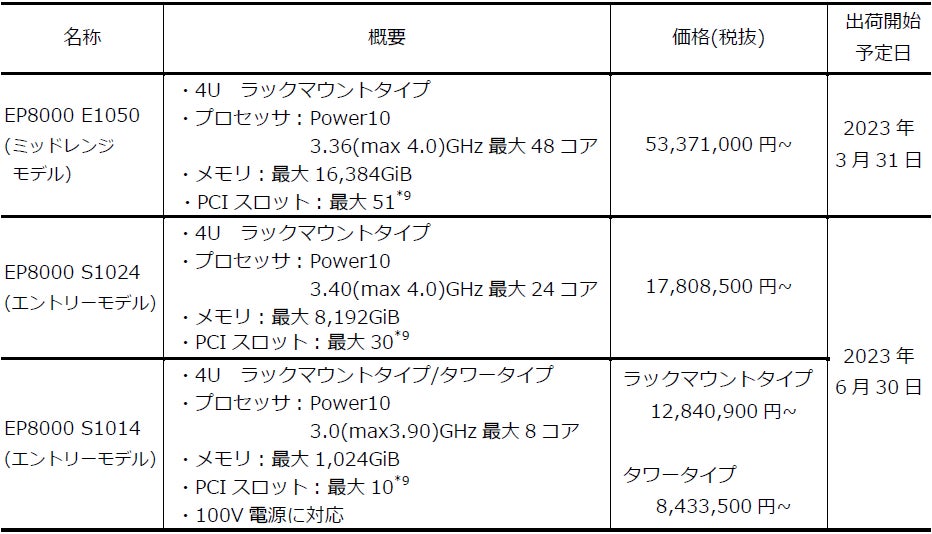 | 名称 | 概要 | 価格(税抜) | 出荷開始予定日 |
|---|---|---|---|
| EP8000 E1050 (ミッドレンジモデル) | ・4U ラックマウントタイプ ・プロセッサ：Power10 3.36(max 4.0)GHz 最大48コア ・メモリ：最大16,384GiB ・PCIスロット：最大51$^{*9}$ | 53,371,000円~ | 2023年3月31日 |
| EP8000 S1024 (エントリーモデル) | ・4U ラックマウントタイプ ・プロセッサ：Power10 3.40(max 4.0)GHz 最大24コア ・メモリ：最大8,192GiB ・PCIスロット：最大30$^{*9}$ | 17,808,500円~ | 2023年6月30日 |
| EP8000 S1014 (エントリーモデル) | ・4U ラックマウントタイプ/タワータイプ ・プロセッサ：Power10 3.0(max3.90)GHz 最大8コア ・メモリ：最大1,024GiB ・PCIスロット：最大10$^{*9}$ ・100V電源に対応 | ラックマウントタイプ 12,840,900円~ タワータイプ 8,433,500円~ | |